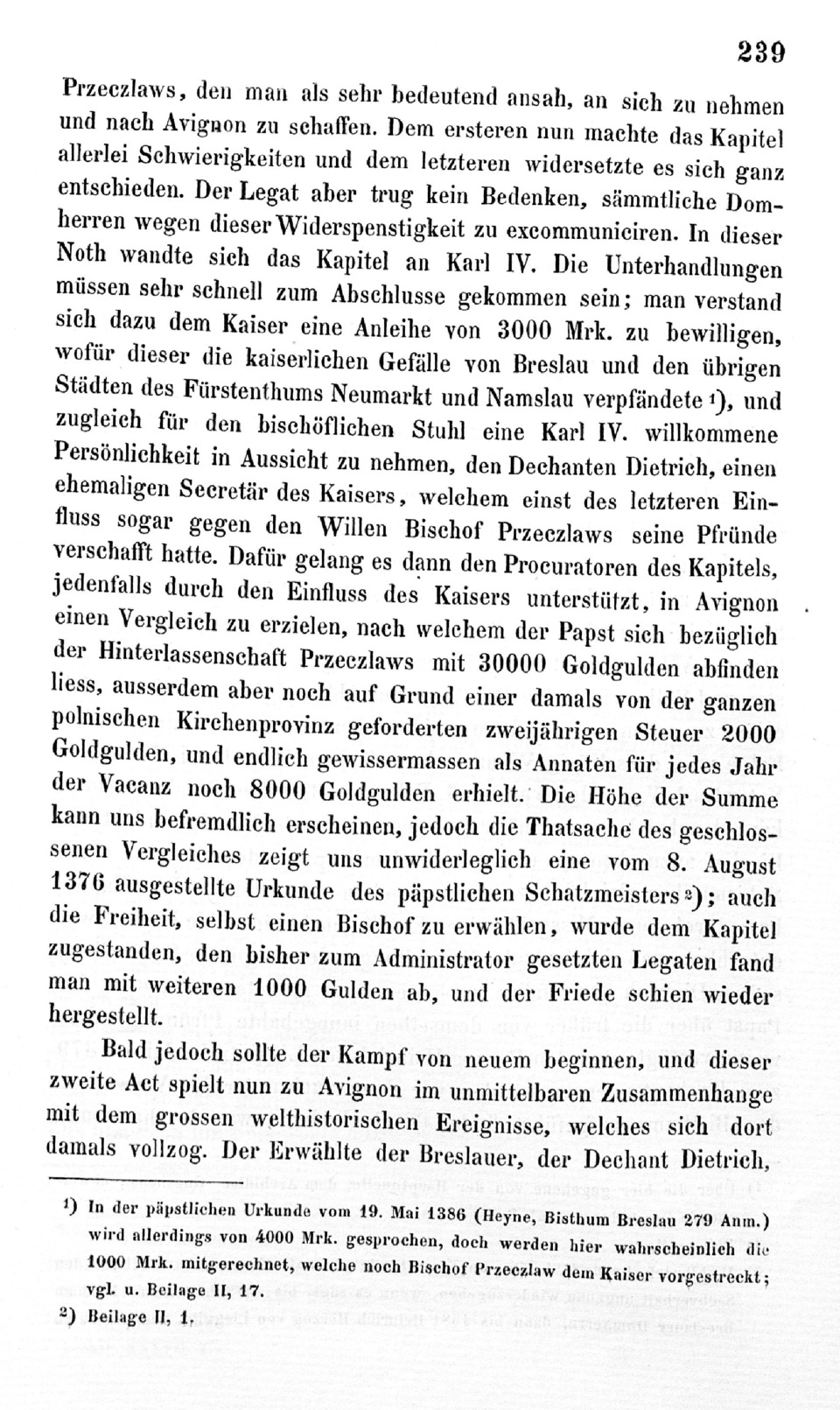 239

Przeczlaws, den man als sehr bedeutend ansah, an sich zu nehmen und nach Avignon zu schaffen. Dem ersteren nun machte das Kapitel allerlei Schwierigkeiten und dem letzteren widersetzte es sich ganz entschieden. Der Legat aber trug kein Bedenken, sämmtliche Domherren wegen dieser Widerspenstigkeit zu excommuniciren. In dieser Noth wandte sich das Kapitel an Karl IV. Die Unterhandlungen müssen sehr schnell zum Abschlusse gekommen sein; man verstand sich dazu dem Kaiser eine Anleihe von 3000 Mrk. zu bewilligen, wofür dieser die kaiserlichen Gefälle von Breslau und den übrigen Städten des Fürstenthums Neumarkt und Namslau verpfändete ¹), und zugleich für den bischöflichen Stuhl eine Karl IV. willkommene Persönlichkeit in Aussicht zu nehmen, den Dechanten Dietrich, einen ehemaligen Secretär des Kaisers, welchem einst des letzteren Einfluss sogar gegen den Willen Bischof Przeczlaws seine Pfründe verschafft hatte. Dafür gelang es dann den Procuratoren des Kapitels, jedenfalls durch den Einfluss des Kaisers unterstützt, in Avignon einen Vergleich zu erzielen, nach welchem der Papst sich bezüglich der Hinterlassenschaft Przeczlaws mit 30000 Goldgulden abfinden liess, ausserdem aber noch auf Grund einer damals von der ganzen polnischen Kirchenprovinz geforderten zweijährigen Steuer 2000 Goldgulden, und endlich gewissermassen als Annaten für jedes Jahr der Vacanz noch 8000 Goldgulden erhielt. Die Höhe der Summe kann uns befremdlich erscheinen, jedoch die Thatsache des geschlossenen Vergleiches zeigt uns unwiderleglich eine vom 8. August 1376 ausgestellte Urkunde des päpstlichen Schatzmeisters ²); auch die Freiheit, selbst einen Bischof zu erwählen, wurde dem Kapitel zugestanden, den bisher zum Administrator gesetzten Legaten fand man mit weiteren 1000 Gulden ab, und der Friede schien wieder hergestellt.

Bald jedoch sollte der Kampf von neuem beginnen, und dieser zweite Act spielt nun zu Avignon im unmittelbaren Zusammenhange mit dem grossen welthistorischen Ereignisse, welches sich dort damals vollzog. Der Erwählte der Breslauer, der Dechant Dietrich,

¹) In der päpstlichen Urkunde vom 19. Mai 1386 (Heyne, Bisthum Breslau 279 Anm.) wird allerdings von 4000 Mrk. gesprochen, doch werden hier wahrscheinlich die 1000 Mrk. mitgerechnet, welche noch Bischof Przeczlaw dem Kaiser vorgestreckt; vgl. u. Beilage II, 17.

²) Beilage II, 1.